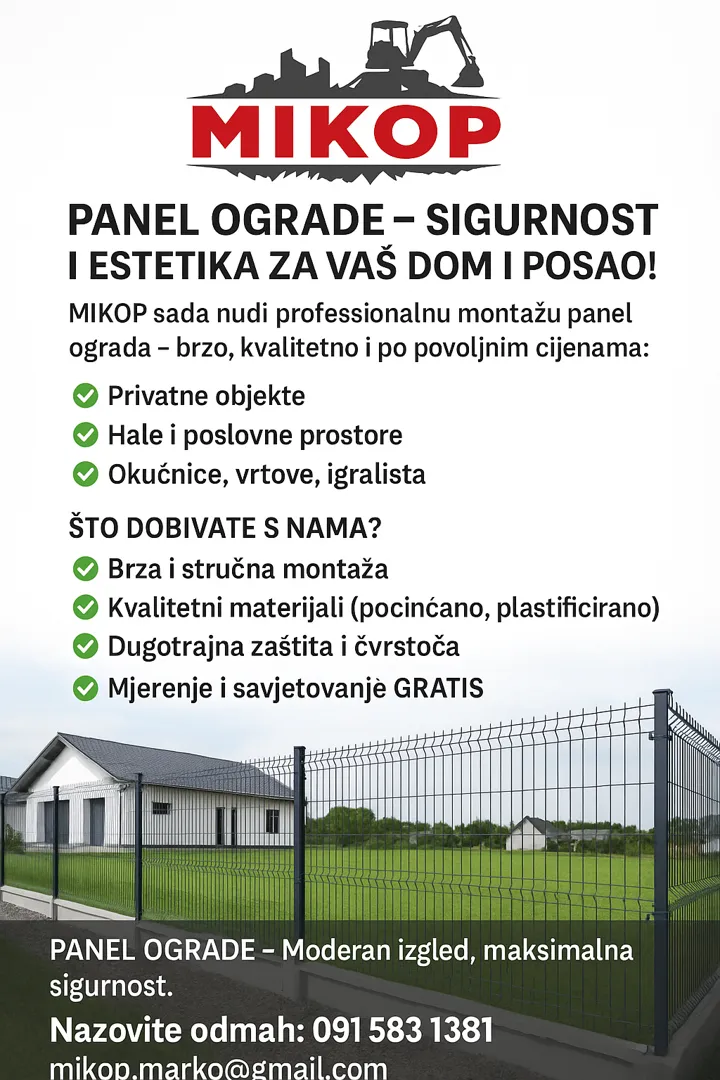 MIKOP

PANEL OGRADE – SIGURNOST I ESTETIKA ZA VAŠ DOM I POSAO!

MIKOP sada nudi professionalnu montažu panel ograda – brzo, kvalitetno i po povoljnim cijenama:

Privatne objekte
Hale i poslovne prostore
Okućnice, vrtove, igralista

ŠTO DOBIVATE S NAMA?

Brza i stručna montaža
Kvalitetni materijali (pocinćano, plastificirano)
Dugotrajna zaštita i čvrstoča
Mjerenje i savjetovanjè GRATIS

PANEL OGRADE – Moderan izgled, maksimalna sigurnost.

Nazovite odmah: 091 583 1381

mikop.marko@gmail.com